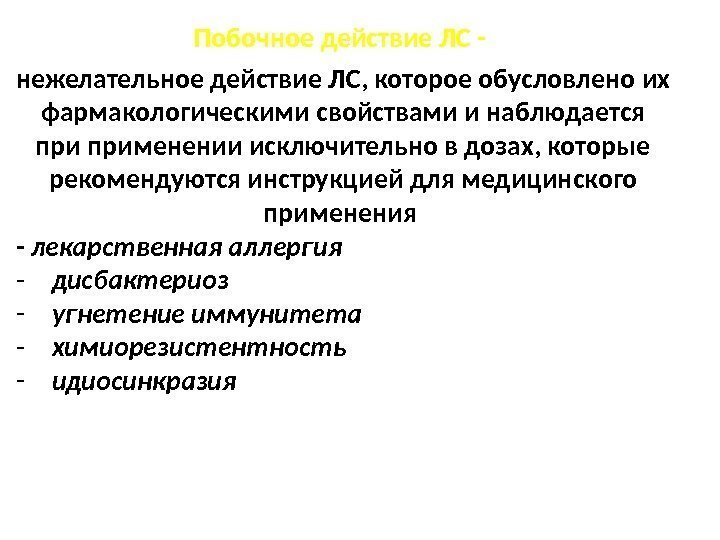 Побочное действие ЛС -

нежелательное действие ЛС, которое обусловлено их фармакологическими свойствами и наблюдается при применении исключительно в дозах, которые рекомендуются инструкцией для медицинского применения

- лекарственная аллергия
- дисбактериоз
- угнетение иммунитета
- химиорезистентность
- идиосинкразия